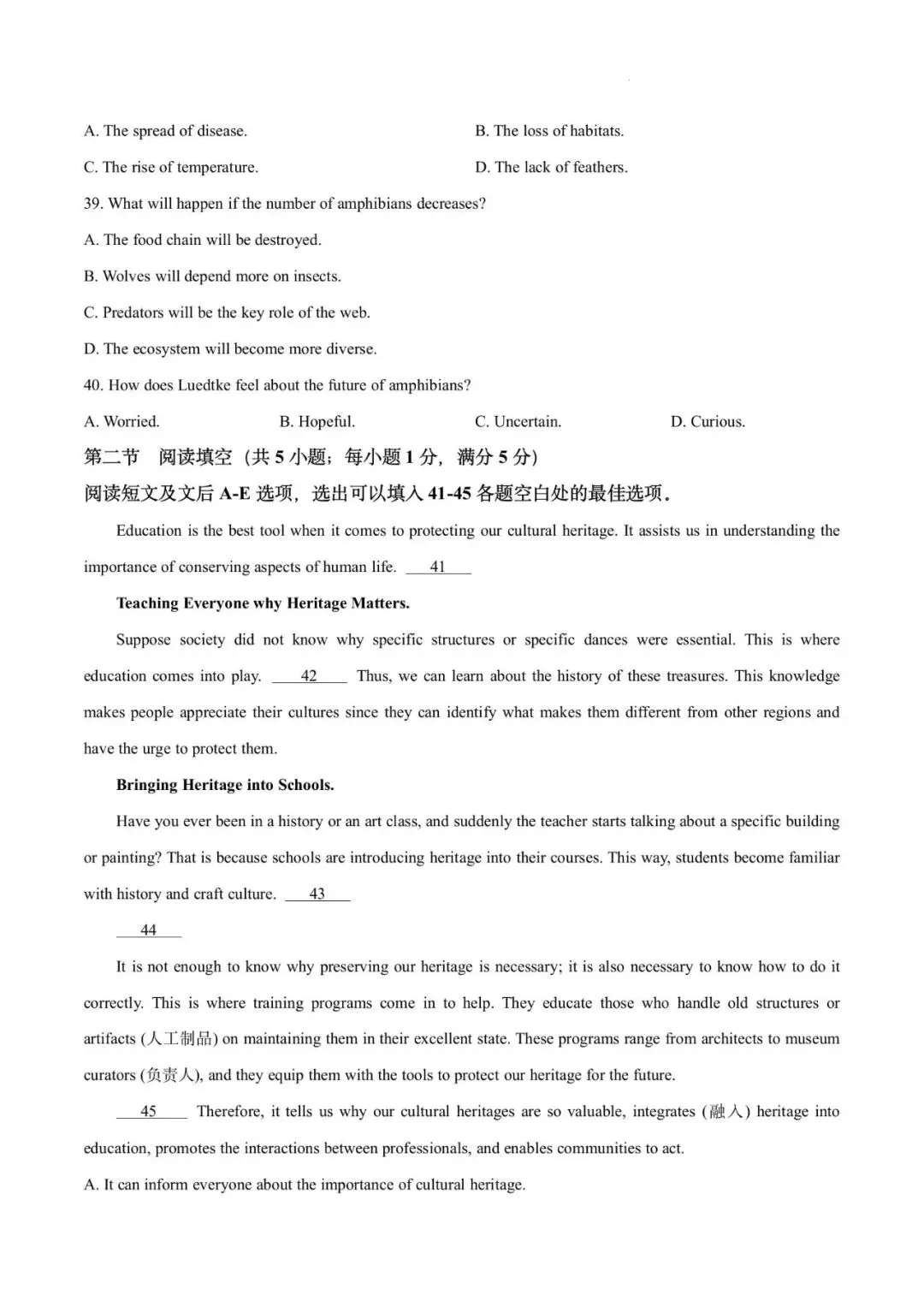 A. The spread of disease.

B. The loss of habitats.

C. The rise of temperature.

D. The lack of feathers.

39. What will happen if the number of amphibians decreases?

A. The food chain will be destroyed.

B. Wolves will depend more on insects.

C. Predators will be the key role of the web.

D. The ecosystem will become more diverse.

40. How does Luedtke feel about the future of amphibians?

A. Worried.

B. Hopeful.

C. Uncertain.

D. Curious.

第二节 阅读填空（共 5 小题；每小题 1 分，满分 5 分）

阅读短文及文后 A-E 选项，选出可以填入 41-45 各题空白处的最佳选项。

Education is the best tool when it comes to protecting our cultural heritage. It assists us in understanding the importance of conserving aspects of human life. ___41___

Teaching Everyone why Heritage Matters.

Suppose society did not know why specific structures or specific dances were essential. This is where education comes into play. ___42___ Thus, we can learn about the history of these treasures. This knowledge makes people appreciate their cultures since they can identify what makes them different from other regions and have the urge to protect them.

Bringing Heritage into Schools.

Have you ever been in a history or an art class, and suddenly the teacher starts talking about a specific building or painting? That is because schools are introducing heritage into their courses. This way, students become familiar with history and craft culture. ___43___

___44___

It is not enough to know why preserving our heritage is necessary; it is also necessary to know how to do it correctly. This is where training programs come in to help. They educate those who handle old structures or artifacts (人工制品) on maintaining them in their excellent state. These programs range from architects to museum curators (负责人), and they equip them with the tools to protect our heritage for the future.

___45___ Therefore, it tells us why our cultural heritages are so valuable, integrates (融入) heritage into education, promotes the interactions between professionals, and enables communities to act.

A. It can inform everyone about the importance of cultural heritage.